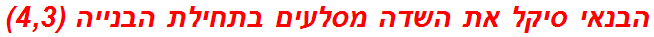 הבנאי סיקל את השדה מסלעים בתחילת הבנייה (4,3)